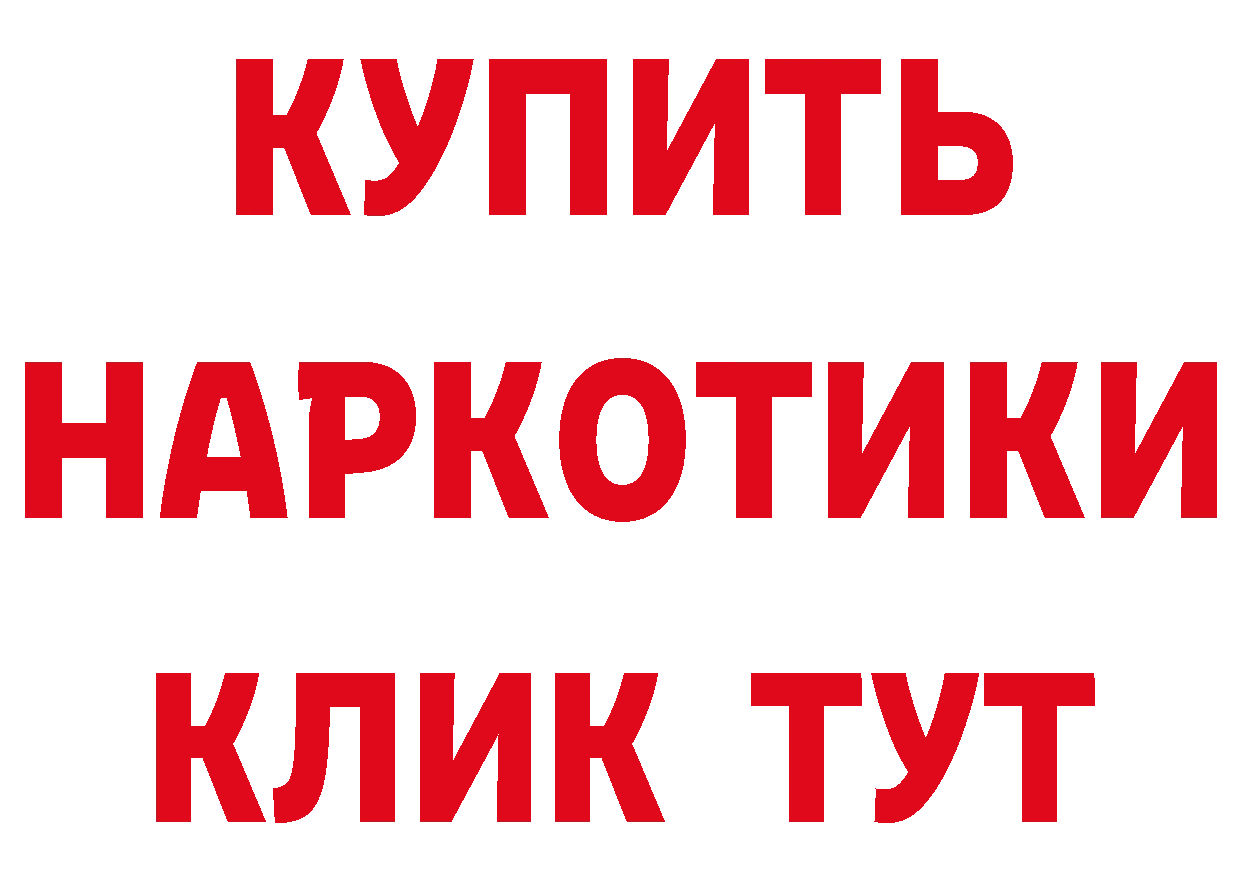 КУПИТЬ
НАРКОТИКИ
КЛИК ТУТ